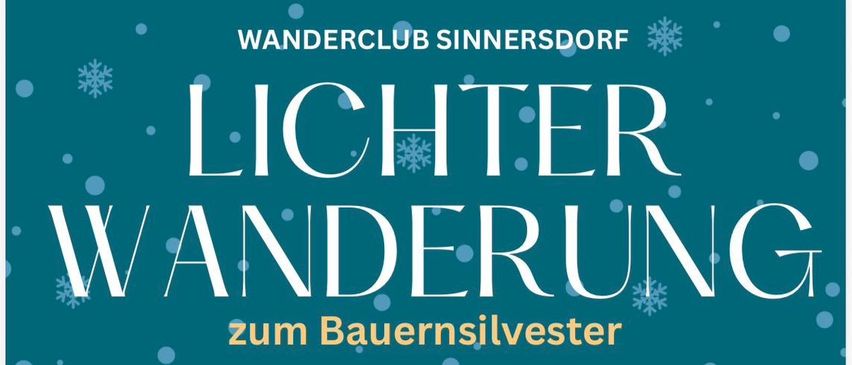 WANDERCLUB SINNERSDORF

LICHTER WANDERUNG

zum Bauernsilvester